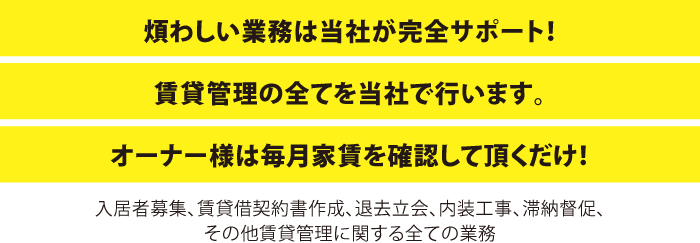 煩わしい業務は当社が完全サポート!

賃貸管理の全てを当社で行います。

オーナー様は毎月家賃を確認して頂くだけ!

入居者募集、賃貸借契約書作成、退去立会、内装工事、滞納督促、その他賃貸管理に関する全ての業務